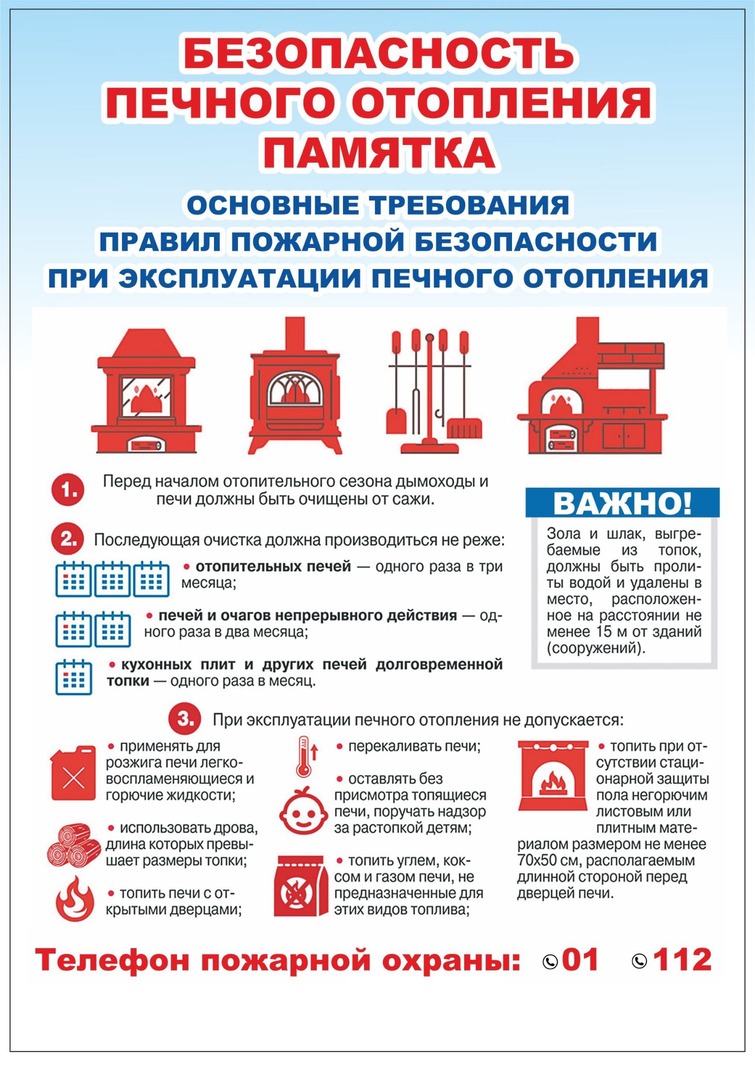 БЕЗОПАСНОСТЬ ПЕЧНОГО ОТОПЛЕНИЯ
ПАМЯТКА

ОСНОВНЫЕ ТРЕБОВАНИЯ ПРАВИЛ ПОЖАРНОЙ БЕЗОПАСНОСТИ ПРИ ЭКСПЛУАТАЦИИ ПЕЧНОГО ОТОПЛЕНИЯ

1. Перед началом отопительного сезона дымоходы и печи должны быть очищены от сажи.

2. Последующая очистка должна производиться не реже:

• отопительных печей — одного раза в три месяца;

• печей и очагов непрерывного действия — одного раза в два месяца;

• кухонных плит и других печей долговременной топки — одного раза в месяц.

ВАЖНО!

Зола и шлак, выгребаемые из топок, должны быть пролиты водой и удалены в место, расположенное на расстоянии не менее 15 м от зданий (сооружений).

3. При эксплуатации печного отопления не допускается:

• применять для розжига печи легковоспламеняющиеся и горючие жидкости;

• использовать дрова, длина которых превышает размеры топки;

• топить печи с открытыми дверцами;

• перекаливать печи;

• оставлять без присмотра топящиеся печи, поручать надзор за растопкой детям;

• топить углем, коксом и газом печи, не предназначенные для этих видов топлива;

• топить при отсутствии стационарной защиты пола негорючим листовым или плитным материалом размером не менее 70х50 см, располагаемым длинной стороной перед дверцей печи.

Телефон пожарной охраны: 01 112